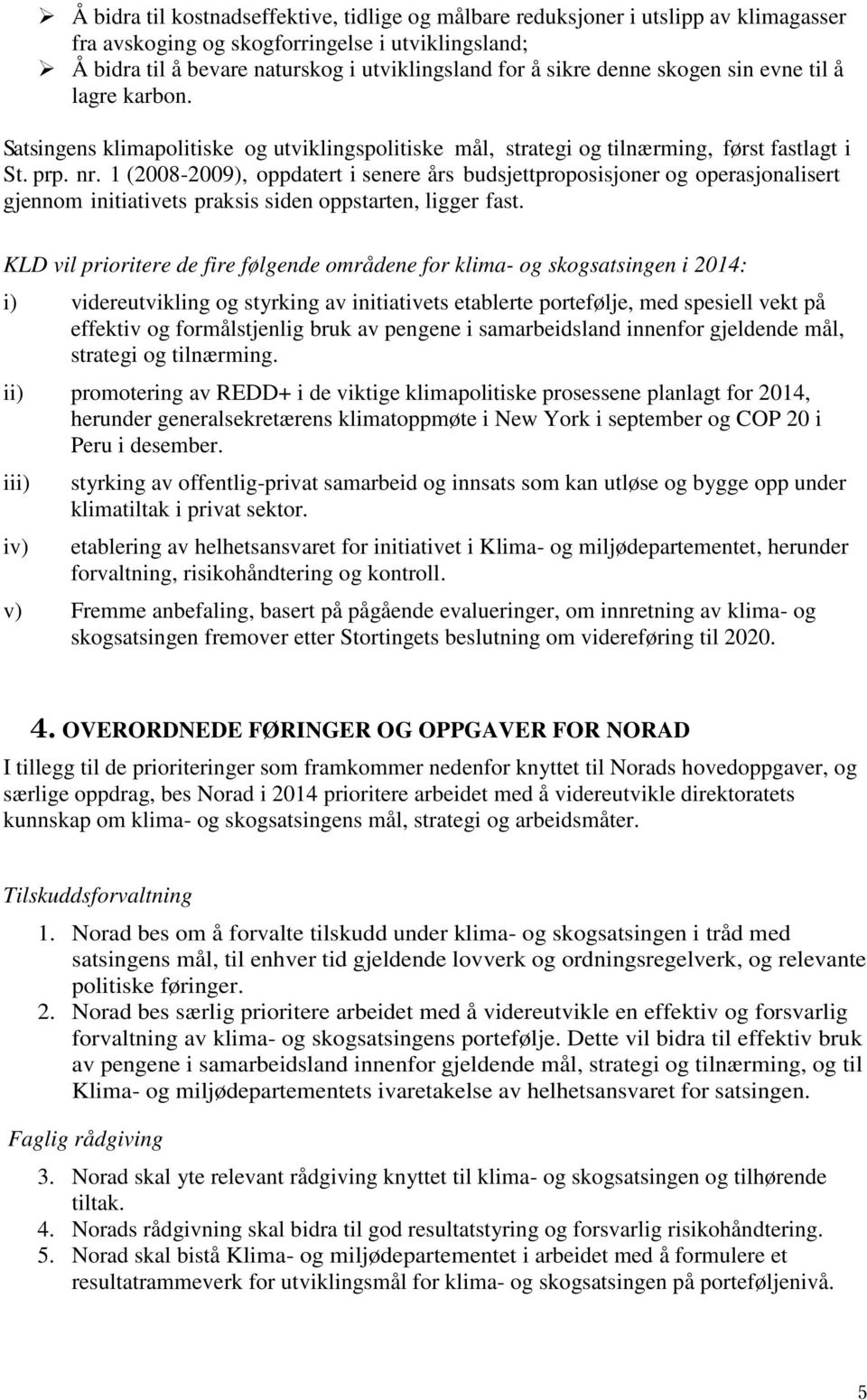 ➢ Å bidra til kostnadseffektive, tidlige og målbare reduksjoner i utslipp av klimagasser fra avskoging og skogforringelse i utviklingsland;
➢ Å bidra til å bevare naturskog i utviklingsland for å sikre denne skogen sin evne til å lagre karbon.

Satsingens klimapolitiske og utviklingspolitiske mål, strategi og tilnærming, først fastlagt i St. prp. nr. 1 (2008-2009), oppdatert i senere års budsjettproposisjoner og operasjonalisert gjennom initiativets praksis siden oppstarten, ligger fast.

KLD vil prioritere de fire følgende områdene for klima- og skogsatsingen i 2014:

i) videreutvikling og styrking av initiativets etablerte portefølje, med spesiell vekt på effektiv og formålstjenlig bruk av pengene i samarbeidsland innenfor gjeldende mål, strategi og tilnærming.

ii) promotering av REDD+ i de viktige klimapolitiske prosessene planlagt for 2014, herunder generalsekretærens klimatoppmøte i New York i september og COP 20 i Peru i desember.

iii) styrking av offentlig-privat samarbeid og innsats som kan utløse og bygge opp under klimatiltak i privat sektor.

iv) etablering av helhetsansvaret for initiativet i Klima- og miljødepartementet, herunder forvaltning, risikohåndtering og kontroll.

v) Fremme anbefaling, basert på pågående evalueringer, om innretning av klima- og skogsatsingen fremover etter Stortingets beslutning om videreføring til 2020.

4. OVERORDNEDE FØRINGER OG OPPGAVER FOR NORAD

I tillegg til de prioriteringer som framkommer nedenfor knyttet til Norads hovedoppgaver, og særlige oppdrag, bes Norad i 2014 prioritere arbeidet med å videreutvikle direktoratets kunnskap om klima- og skogsatsingens mål, strategi og arbeidsmåter.

Tilskuddsforvaltning

1. Norad bes om å forvalte tilskudd under klima- og skogsatsingen i tråd med satsingens mål, til enhver tid gjeldende lovverk og ordningsregelverk, og relevante politiske føringer.
2. Norad bes særlig prioritere arbeidet med å videreutvikle en effektiv og forsvarlig forvaltning av klima- og skogsatsingens portefølje. Dette vil bidra til effektiv bruk av pengene i samarbeidsland innenfor gjeldende mål, strategi og tilnærming, og til Klima- og miljødepartementets ivaretakelse av helhetsansvaret for satsingen.

Faglig rådgiving

3. Norad skal yte relevant rådgiving knyttet til klima- og skogsatsingen og tilhørende tiltak.
4. Norads rådgivning skal bidra til god resultatstyring og forsvarlig risikohåndtering.
5. Norad skal bistå Klima- og miljødepartementet i arbeidet med å formulere et resultatrammeverk for utviklingsmål for klima- og skogsatsingen på porteføljenivå.

5